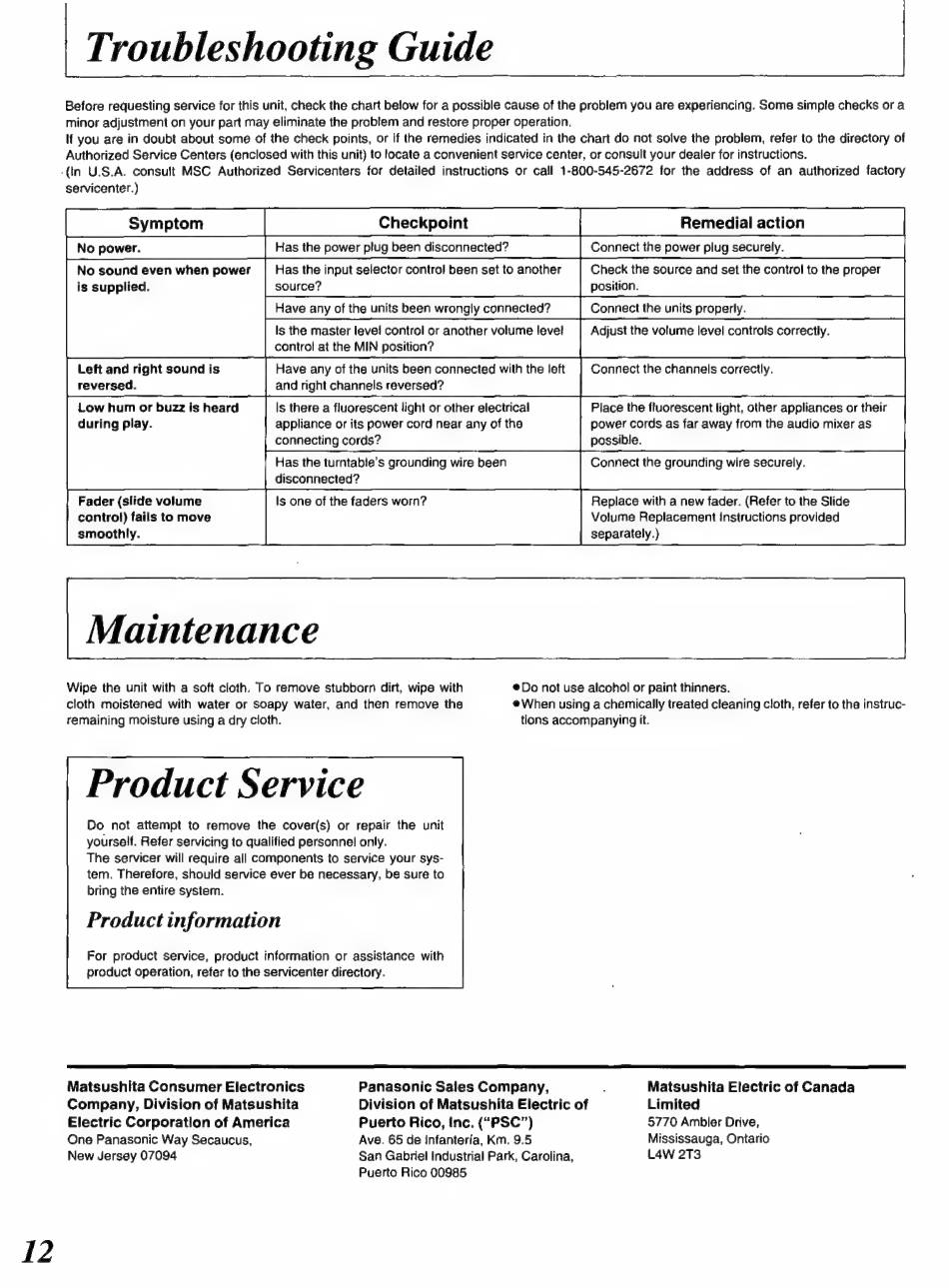 Troubleshooting Guide

Before requesting service for this unit, check the chart below for a possible cause of the problem you are experiencing. Some simple checks or a minor adjustment on your part may eliminate the problem and restore proper operation.
If you are in doubt about some of the check points, or if the remedies indicated in the chart do not solve the problem, refer to the directory of Authorized Service Centers (enclosed with this unit) to locate a convenient service center, or consult your dealer for instructions.
(In U.S.A. consult MSC Authorized Servicenters for detailed instructions or call 1-800-545-2672 for the address of an authorized factory servicenter.)

| Symptom | Checkpoint | Remedial action |
|---|---|---|
| No power. | Has the power plug been disconnected? | Connect the power plug securely. |
| No sound even when power is supplied. | Has the input selector control been set to another source? | Check the source and set the control to the proper position. |
| | Have any of the units been wrongly connected? | Connect the units properly. |
| | Is the master level control or another volume level control at the MIN position? | Adjust the volume level controls correctly. |
| Left and right sound is reversed. | Have any of the units been connected with the left and right channels reversed? | Connect the channels correctly. |
| Low hum or buzz is heard during play. | Is there a fluorescent light or other electrical appliance or its power cord near any of the connecting cords? | Place the fluorescent light, other appliances or their power cords as far away from the audio mixer as possible. |
| | Has the turntable's grounding wire been disconnected? | Connect the grounding wire securely. |
| Fader (slide volume control) fails to move smoothly. | Is one of the faders worn? | Replace with a new fader. (Refer to the Slide Volume Replacement Instructions provided separately.) |

Maintenance

Wipe the unit with a soft cloth. To remove stubborn dirt, wipe with cloth moistened with water or soapy water, and then remove the remaining moisture using a dry cloth.

●Do not use alcohol or paint thinners.
●When using a chemically treated cleaning cloth, refer to the instructions accompanying it.

Product Service

Do not attempt to remove the cover(s) or repair the unit yourself. Refer servicing to qualified personnel only.
The servicer will require all components to service your system. Therefore, should service ever be necessary, be sure to bring the entire system.

Product information

For product service, product information or assistance with product operation, refer to the servicenter directory.

Matsushita Consumer Electronics Company, Division of Matsushita Electric Corporation of America
One Panasonic Way Secaucus, New Jersey 07094

Panasonic Sales Company, Division of Matsushita Electric of Puerto Rico, Inc. ("PSC")
Ave. 65 de Infantería, Km. 9.5
San Gabriel Industrial Park, Carolina, Puerto Rico 00985

Matsushita Electric of Canada Limited
5770 Ambler Drive,
Mississauga, Ontario
L4W 2T3

12